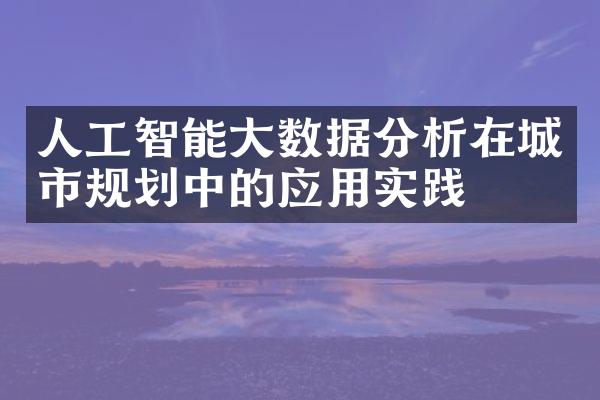 人工智能大数据分析在城市规划中的应用实践